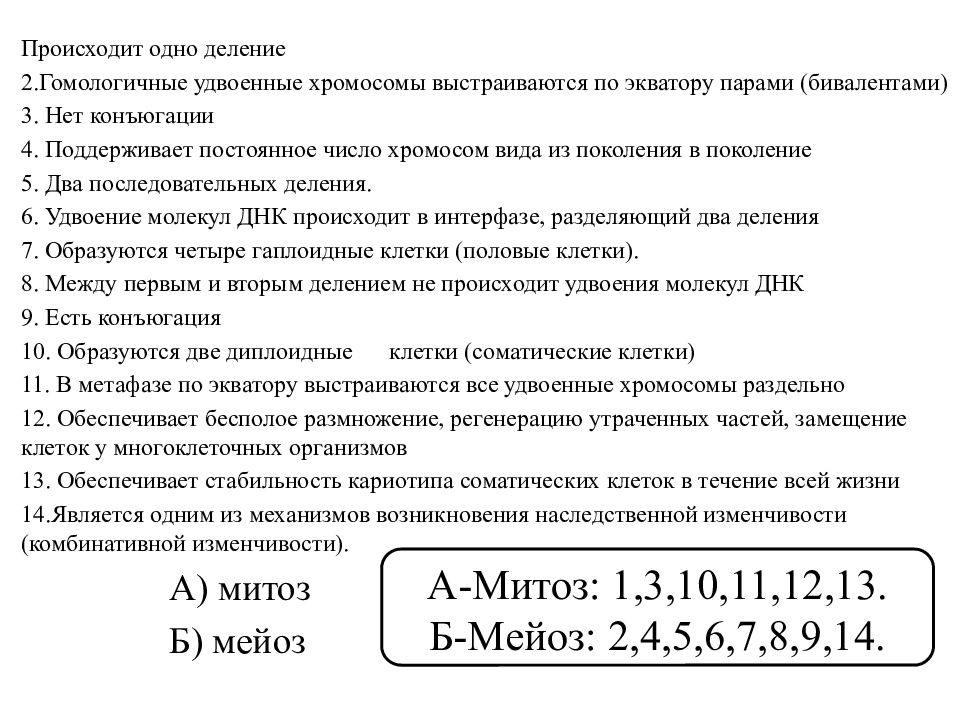 Происходит одно деление
2.Гомологичные удвоенные хромосомы выстраиваются по экватору парами (бивалентами)
3. Нет конъюгации
4. Поддерживает постоянное число хромосом вида из поколения в поколение
5. Два последовательных деления.
6. Удвоение молекул ДНК происходит в интерфазе, разделяющий два деления
7. Образуются четыре гаплоидные клетки (половые клетки).
8. Между первым и вторым делением не происходит удвоения молекул ДНК
9. Есть конъюгация
10. Образуются две диплоидные клетки (соматические клетки)
11. В метафазе по экватору выстраиваются все удвоенные хромосомы раздельно
12. Обеспечивает бесполое размножение, регенерацию утраченных частей, замещение клеток у многоклеточных организмов
13. Обеспечивает стабильность кариотипа соматических клеток в течение всей жизни
14.Является одним из механизмов возникновения наследственной изменчивости (комбинативной изменчивости).

А) митоз
Б) мейоз

А-Митоз: 1,3,10,11,12,13.
Б-Мейоз: 2,4,5,6,7,8,9,14.